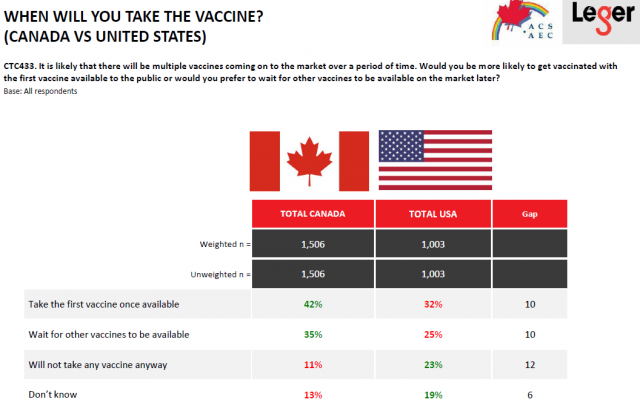 WHEN WILL YOU TAKE THE VACCINE?
(CANADA VS UNITED STATES)

ACS AEC

Leger

CTC433. It is likely that there will be multiple vaccines coming on to the market over a period of time. Would you be more likely to get vaccinated with the first vaccine available to the public or would you prefer to wait for other vaccines to be available on the market later?
Base: All respondents

| | TOTAL CANADA | TOTAL USA | Gap |
|---|---|---|---|
| Weighted n = | 1,506 | 1,003 | |
| Unweighted n = | 1,506 | 1,003 | |
| Take the first vaccine once available | 42% | 32% | 10 |
| Wait for other vaccines to be available | 35% | 25% | 10 |
| Will not take any vaccine anyway | 11% | 23% | 12 |
| Don't know | 13% | 19% | 6 |